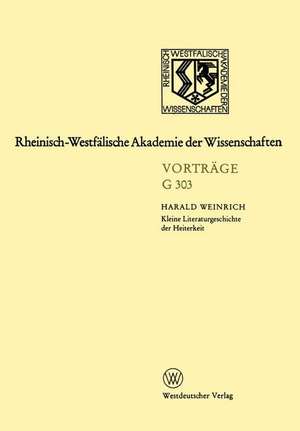 RHEINISCH WESTFÄLISCHE AKADEMIE DER WISSENSCHAFTEN

Rheinisch-Westfälische Akademie der Wissenschaften

VORTRÄGE
G 303

HARALD WEINRICH
Kleine Literaturgeschichte der Heiterkeit

W

Westdeutscher Verlag